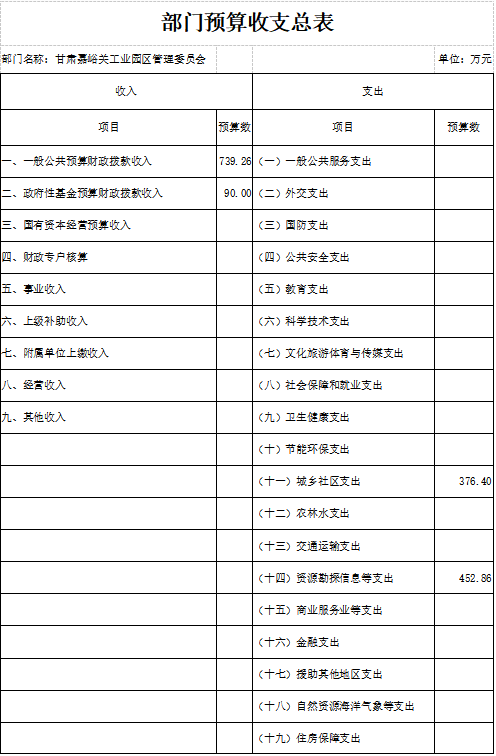 部门预算收支总表

部门名称：甘肃嘉峪关工业园区管理委员会　　单位：万元

| 收入 | | 支出 | |
|---|---|---|---|
| 项目 | 预算数 | 项目 | 预算数 |
| 一、一般公共预算财政拨款收入 | 739.26 | （一）一般公共服务支出 | |
| 二、政府性基金预算财政拨款收入 | 90.00 | （二）外交支出 | |
| 三、国有资本经营预算收入 | | （三）国防支出 | |
| 四、财政专户核算 | | （四）公共安全支出 | |
| 五、事业收入 | | （五）教育支出 | |
| 六、上级补助收入 | | （六）科学技术支出 | |
| 七、附属单位上缴收入 | | （七）文化旅游体育与传媒支出 | |
| 八、经营收入 | | （八）社会保障和就业支出 | |
| 九、其他收入 | | （九）卫生健康支出 | |
| | | （十）节能环保支出 | |
| | | （十一）城乡社区支出 | 376.40 |
| | | （十二）农林水支出 | |
| | | （十三）交通运输支出 | |
| | | （十四）资源勘探信息等支出 | 452.86 |
| | | （十五）商业服务业等支出 | |
| | | （十六）金融支出 | |
| | | （十七）援助其他地区支出 | |
| | | （十八）自然资源海洋气象等支出 | |
| | | （十九）住房保障支出 | |